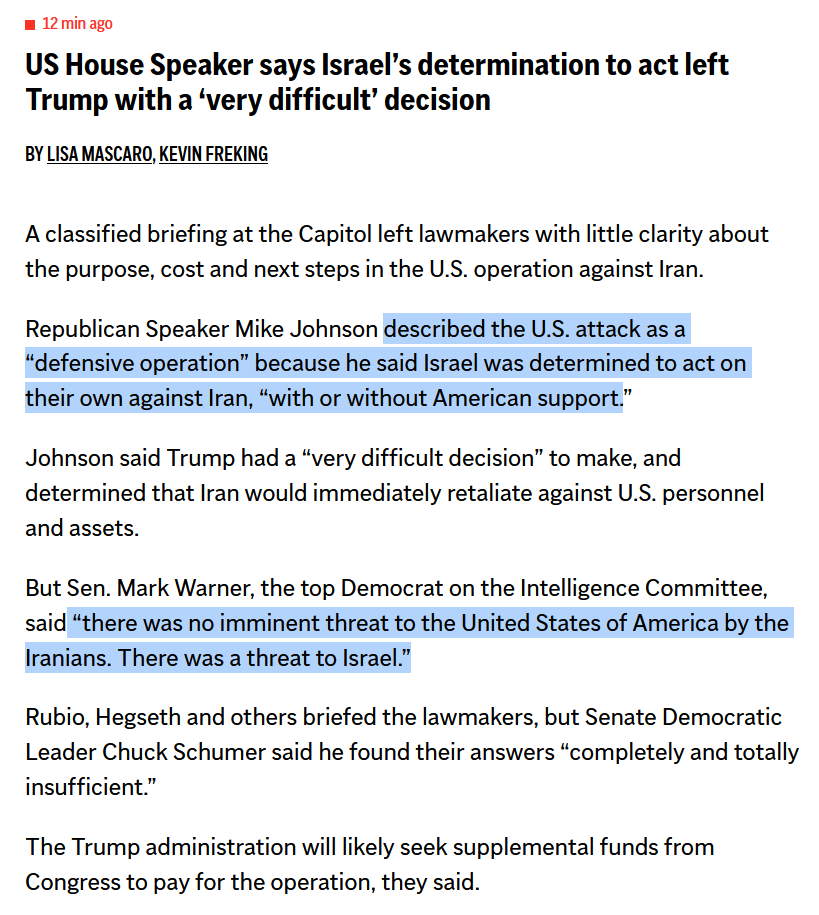 12 min ago

US House Speaker says Israel's determination to act left Trump with a 'very difficult' decision

BY LISA MASCARO, KEVIN FREKING

A classified briefing at the Capitol left lawmakers with little clarity about the purpose, cost and next steps in the U.S. operation against Iran.

Republican Speaker Mike Johnson described the U.S. attack as a "defensive operation" because he said Israel was determined to act on their own against Iran, "with or without American support."

Johnson said Trump had a "very difficult decision" to make, and determined that Iran would immediately retaliate against U.S. personnel and assets.

But Sen. Mark Warner, the top Democrat on the Intelligence Committee, said "there was no imminent threat to the United States of America by the Iranians. There was a threat to Israel."

Rubio, Hegseth and others briefed the lawmakers, but Senate Democratic Leader Chuck Schumer said he found their answers "completely and totally insufficient."

The Trump administration will likely seek supplemental funds from Congress to pay for the operation, they said.